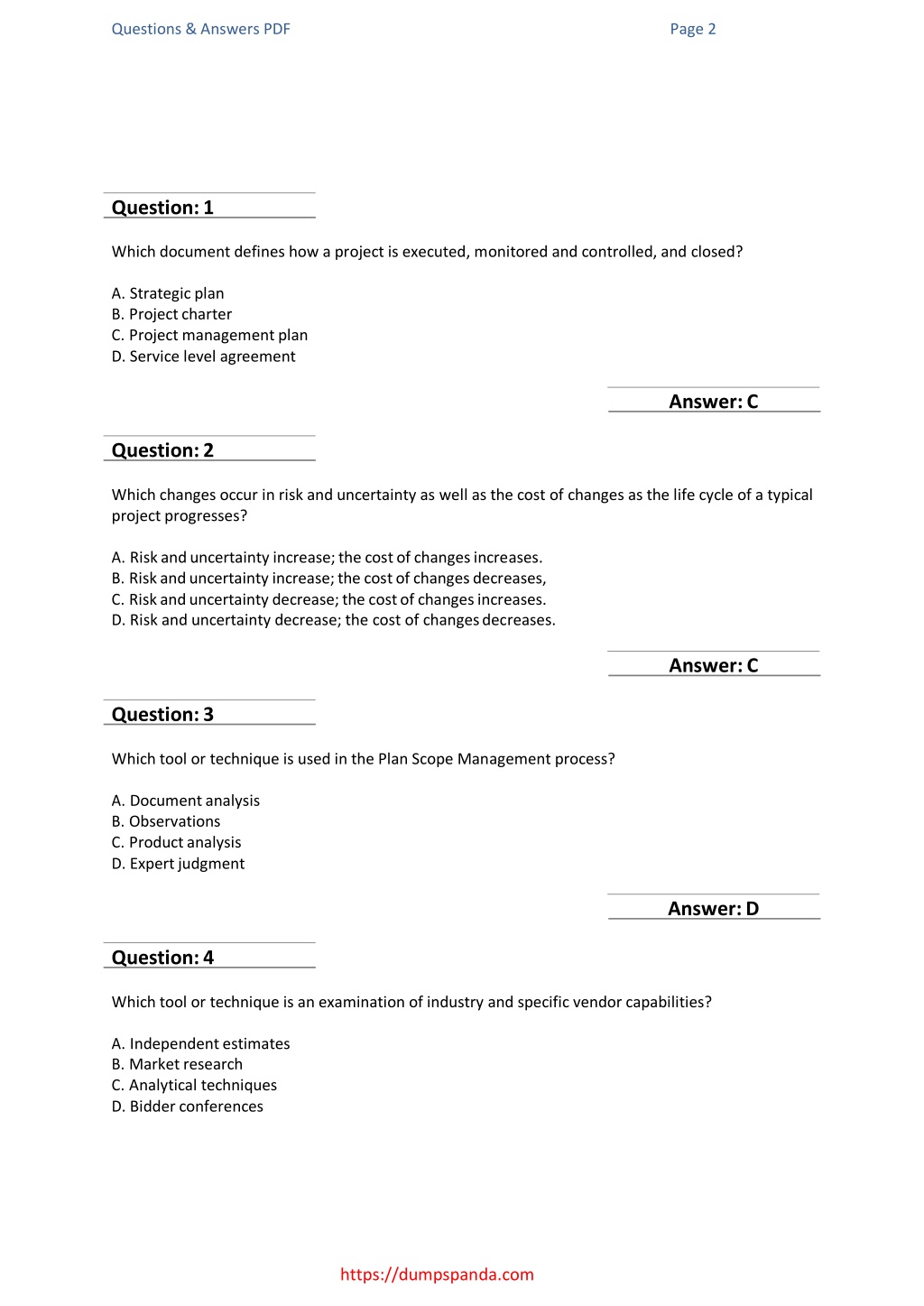 Questions & Answers PDF Page 2

Question: 1

Which document defines how a project is executed, monitored and controlled, and closed?

A. Strategic plan
B. Project charter
C. Project management plan
D. Service level agreement

Answer: C

Question: 2

Which changes occur in risk and uncertainty as well as the cost of changes as the life cycle of a typical project progresses?

A. Risk and uncertainty increase; the cost of changes increases.
B. Risk and uncertainty increase; the cost of changes decreases,
C. Risk and uncertainty decrease; the cost of changes increases.
D. Risk and uncertainty decrease; the cost of changes decreases.

Answer: C

Question: 3

Which tool or technique is used in the Plan Scope Management process?

A. Document analysis
B. Observations
C. Product analysis
D. Expert judgment

Answer: D

Question: 4

Which tool or technique is an examination of industry and specific vendor capabilities?

A. Independent estimates
B. Market research
C. Analytical techniques
D. Bidder conferences

https://dumpspanda.com